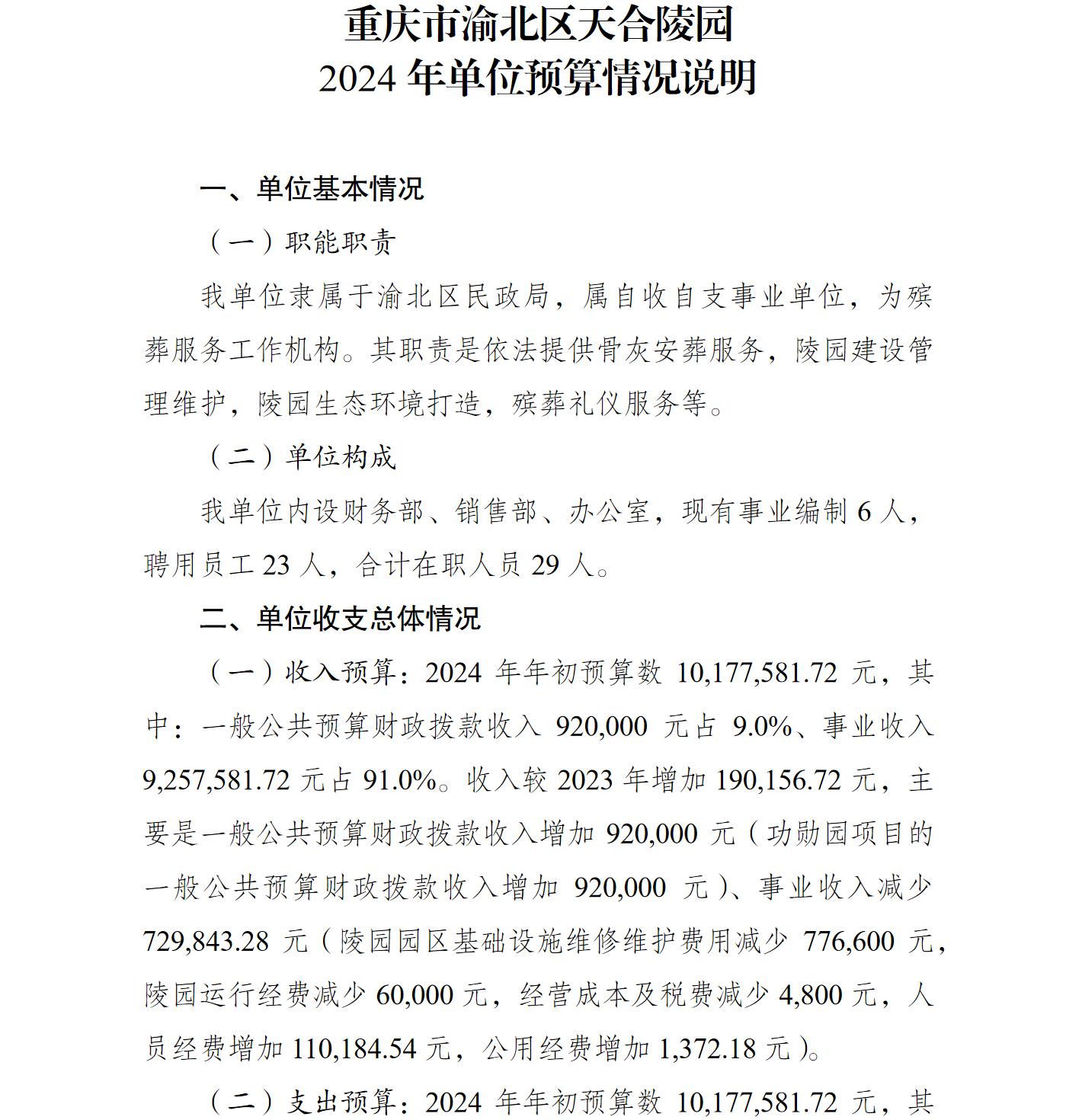 重庆市渝北区天合陵园
2024 年单位预算情况说明

一、单位基本情况

（一）职能职责

我单位隶属于渝北区民政局，属自收自支事业单位，为殡葬服务工作机构。其职责是依法提供骨灰安葬服务，陵园建设管理维护，陵园生态环境打造，殡葬礼仪服务等。

（二）单位构成

我单位内设财务部、销售部、办公室，现有事业编制 6 人，聘用员工 23 人，合计在职人员 29 人。

二、单位收支总体情况

（一）收入预算：2024 年年初预算数 10,177,581.72 元，其中：一般公共预算财政拨款收入 920,000 元占 9.0%、事业收入 9,257,581.72 元占 91.0%。收入较 2023 年增加 190,156.72 元，主要是一般公共预算财政拨款收入增加 920,000 元（功勋园项目的一般公共预算财政拨款收入增加 920,000 元）、事业收入减少 729,843.28 元（陵园园区基础设施维修维护费用减少 776,600 元，陵园运行经费减少 60,000 元，经营成本及税费减少 4,800 元，人员经费增加 110,184.54 元，公用经费增加 1,372.18 元）。

（二）支出预算：2024 年年初预算数 10,177,581.72 元，其